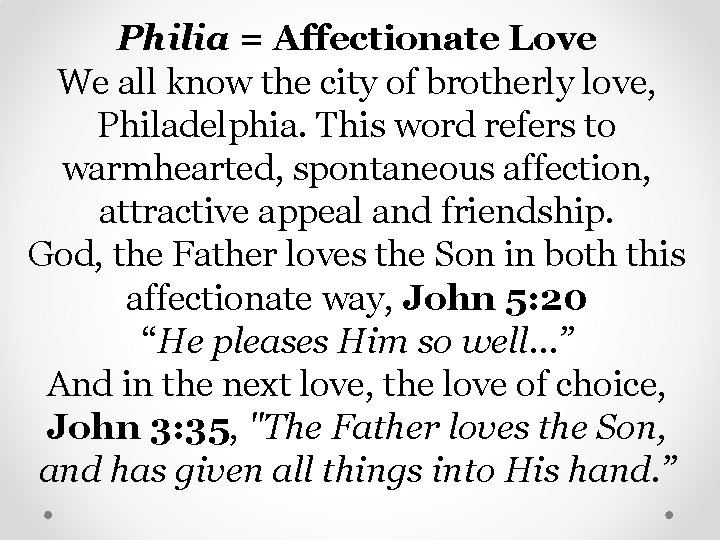 Philia = Affectionate Love

We all know the city of brotherly love, Philadelphia. This word refers to warmhearted, spontaneous affection, attractive appeal and friendship.

God, the Father loves the Son in both this affectionate way, John 5:20
“He pleases Him so well...”

And in the next love, the love of choice, John 3:35, "The Father loves the Son, and has given all things into His hand.”